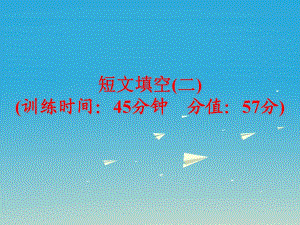 短文填空(二)
(训练时间：45分钟　分值：57分)